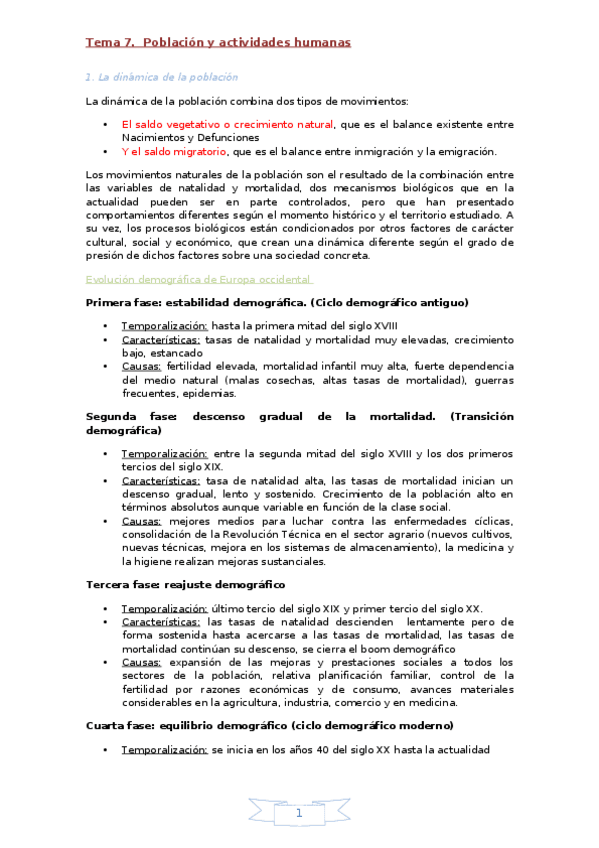 Tema 7. Población y actividades humanas

1. La dinámica de la población

La dinámica de la población combina dos tipos de movimientos:

• El saldo vegetativo o crecimiento natural, que es el balance existente entre Nacimientos y Defunciones
• Y el saldo migratorio, que es el balance entre inmigración y la emigración.

Los movimientos naturales de la población son el resultado de la combinación entre las variables de natalidad y mortalidad, dos mecanismos biológicos que en la actualidad pueden ser en parte controlados, pero que han presentado comportamientos diferentes según el momento histórico y el territorio estudiado. A su vez, los procesos biológicos están condicionados por otros factores de carácter cultural, social y económico, que crean una dinámica diferente según el grado de presión de dichos factores sobre una sociedad concreta.

Evolución demográfica de Europa occidental

Primera fase: estabilidad demográfica. (Ciclo demográfico antiguo)

• Temporalización: hasta la primera mitad del siglo XVIII
• Características: tasas de natalidad y mortalidad muy elevadas, crecimiento bajo, estancado
• Causas: fertilidad elevada, mortalidad infantil muy alta, fuerte dependencia del medio natural (malas cosechas, altas tasas de mortalidad), guerras frecuentes, epidemias.

Segunda fase: descenso gradual de la mortalidad. (Transición demográfica)

• Temporalización: entre la segunda mitad del siglo XVIII y los dos primeros tercios del siglo XIX.
• Características: tasa de natalidad alta, las tasas de mortalidad inician un descenso gradual, lento y sostenido. Crecimiento de la población alto en términos absolutos aunque variable en función de la clase social.
• Causas: mejores medios para luchar contra las enfermedades cíclicas, consolidación de la Revolución Técnica en el sector agrario (nuevos cultivos, nuevas técnicas, mejora en los sistemas de almacenamiento), la medicina y la higiene realizan mejoras sustanciales.

Tercera fase: reajuste demográfico

• Temporalización: último tercio del siglo XIX y primer tercio del siglo XX.
• Características: las tasas de natalidad descienden lentamente pero de forma sostenida hasta acercarse a las tasas de mortalidad, las tasas de mortalidad continúan su descenso, se cierra el boom demográfico
• Causas: expansión de las mejoras y prestaciones sociales a todos los sectores de la población, relativa planificación familiar, control de la fertilidad por razones económicas y de consumo, avances materiales considerables en la agricultura, industria, comercio y en medicina.

Cuarta fase: equilibrio demográfico (ciclo demográfico moderno)

• Temporalización: se inicia en los años 40 del siglo XX hasta la actualidad

1